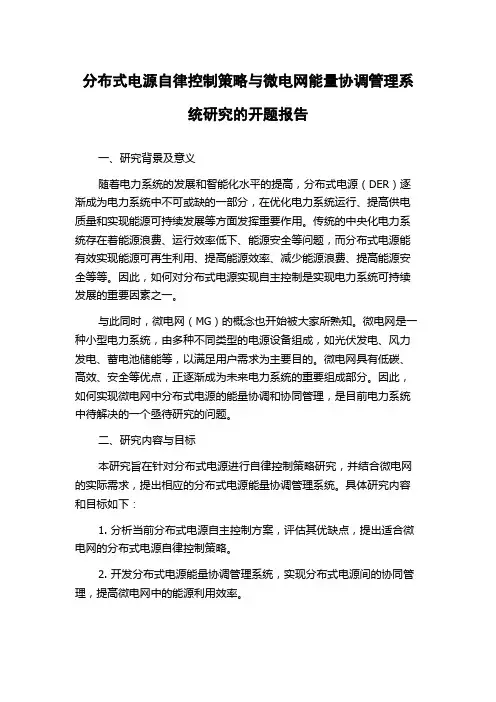 分布式电源自律控制策略与微电网能量协调管理系统研究的开题报告

一、研究背景及意义

随着电力系统的发展和智能化水平的提高，分布式电源（DER）逐渐成为电力系统中不可或缺的一部分，在优化电力系统运行、提高供电质量和实现能源可持续发展等方面发挥重要作用。传统的中央化电力系统存在着能源浪费、运行效率低下、能源安全等问题，而分布式电源能有效实现能源可再生利用、提高能源效率、减少能源浪费、提高能源安全等等。因此，如何对分布式电源实现自主控制是实现电力系统可持续发展的重要因素之一。

与此同时，微电网（MG）的概念也开始被大家所熟知。微电网是一种小型电力系统，由多种不同类型的电源设备组成，如光伏发电、风力发电、蓄电池储能等，以满足用户需求为主要目的。微电网具有低碳、高效、安全等优点，正逐渐成为未来电力系统的重要组成部分。因此，如何实现微电网中分布式电源的能量协调和协同管理，是目前电力系统中待解决的一个亟待研究的问题。

二、研究内容与目标

本研究旨在针对分布式电源进行自律控制策略研究，并结合微电网的实际需求，提出相应的分布式电源能量协调管理系统。具体研究内容和目标如下：

1. 分析当前分布式电源自主控制方案，评估其优缺点，提出适合微电网的分布式电源自律控制策略。

2. 开发分布式电源能量协调管理系统，实现分布式电源间的协同管理，提高微电网中的能源利用效率。